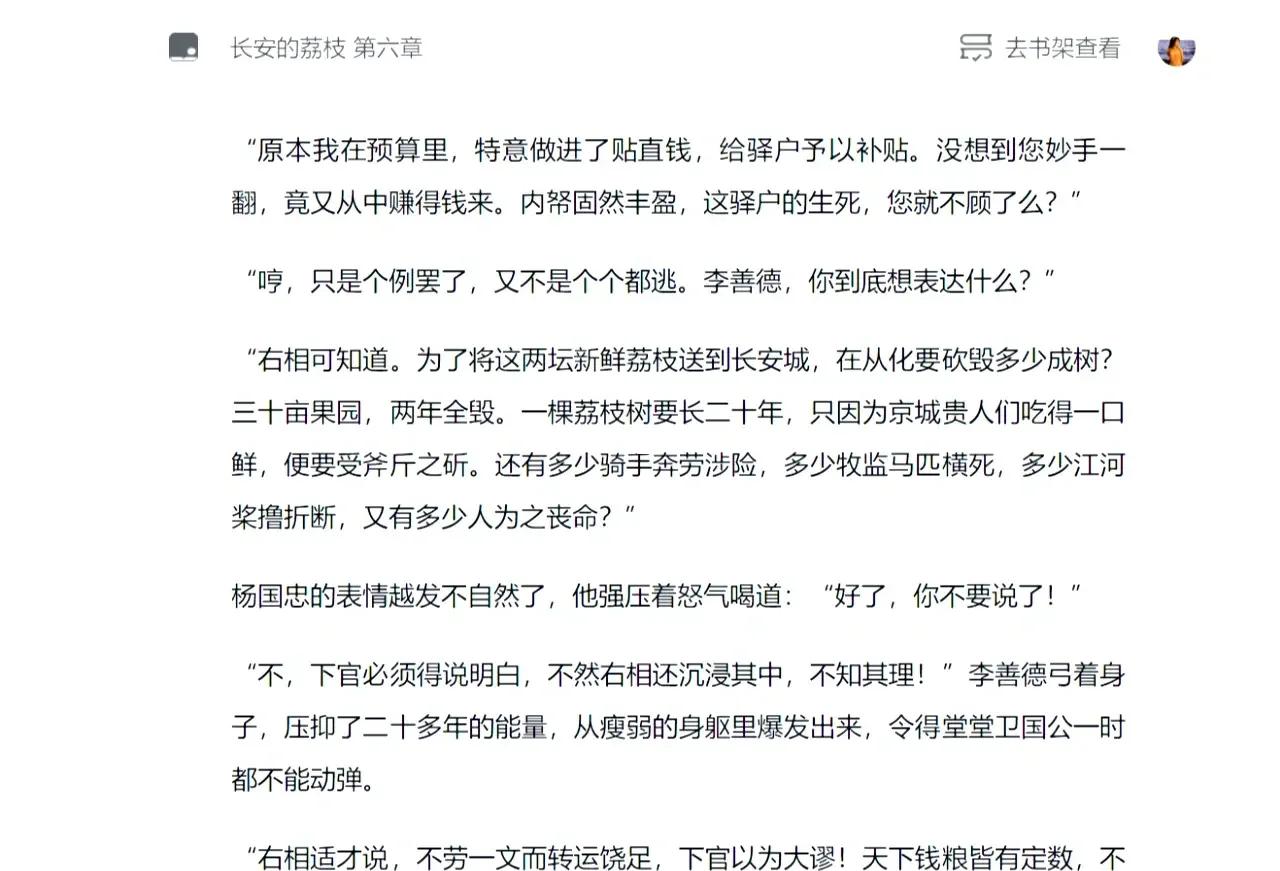 长安的荔枝 第六章

去书架查看

“原本我在预算里，特意做进了贴直钱，给驿户予以补贴。没想到您妙手一翻，竟又从中赚得钱来。内帑固然丰盈，这驿户的生死，您就不顾了么？”

“哼，只是个例罢了，又不是个个都逃。李善德，你到底想表达什么？”

“右相可知道。为了将这两坛新鲜荔枝送到长安城，在从化要砍毁多少成树？三十亩果园，两年全毁。一棵荔枝树要长二十年，只因为京城贵人们吃得一口鲜，便要受斧斤之斫。还有多少骑手奔劳涉险，多少牧监马匹横死，多少江河桨橹折断，又有多少人为之丧命？”

杨国忠的表情越发不自然了，他强压着怒气喝道：“好了，你不要说了！”

“不，下官必须得说明白，不然右相还沉浸其中，不知其理！”李善德弓着身子，压抑了二十多年的能量，从瘦弱的身躯里爆发出来，令得堂堂卫国公一时都不能动弹。

“右相适才说，不劳一文而转运饶足，下官以为大谬！天下钱粮皆有定数，不